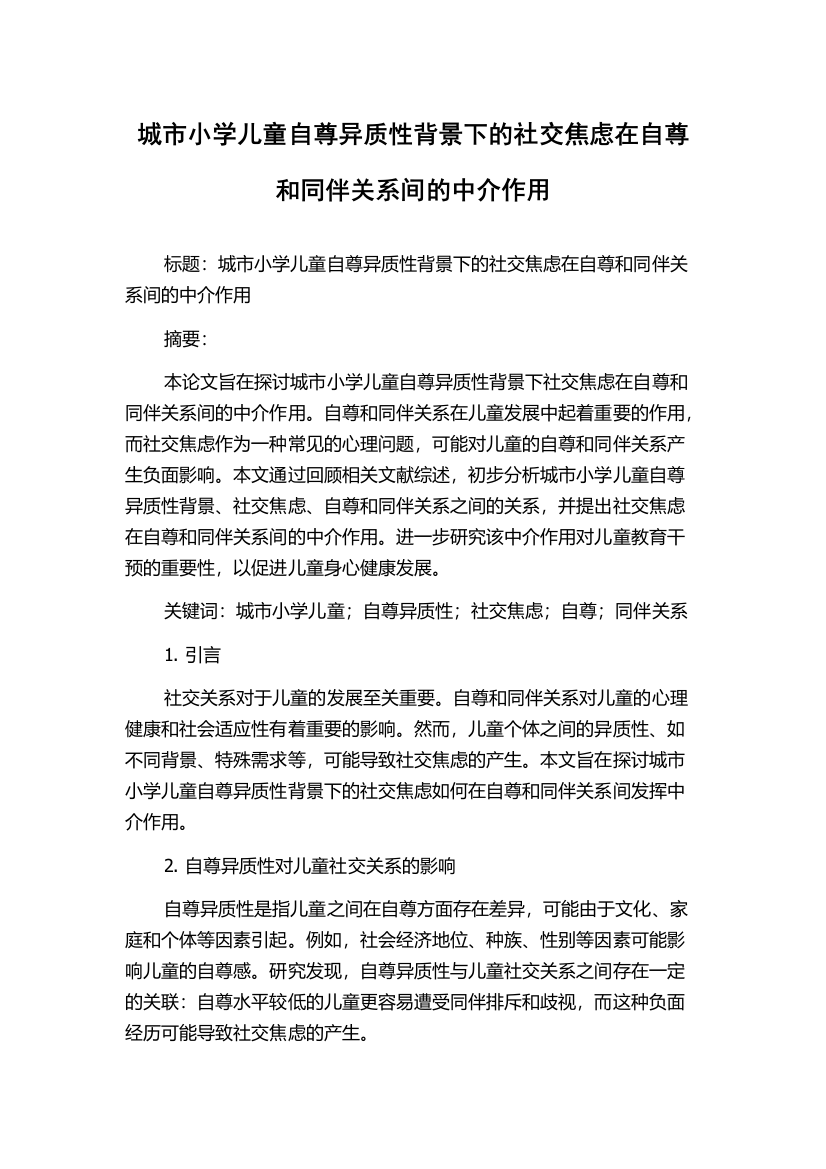 城市小学儿童自尊异质性背景下的社交焦虑在自尊和同伴关系间的中介作用

标题：城市小学儿童自尊异质性背景下的社交焦虑在自尊和同伴关系间的中介作用

摘要：

本论文旨在探讨城市小学儿童自尊异质性背景下社交焦虑在自尊和同伴关系间的中介作用。自尊和同伴关系在儿童发展中起着重要的作用，而社交焦虑作为一种常见的心理问题，可能对儿童的自尊和同伴关系产生负面影响。本文通过回顾相关文献综述，初步分析城市小学儿童自尊异质性背景、社交焦虑、自尊和同伴关系之间的关系，并提出社交焦虑在自尊和同伴关系间的中介作用。进一步研究该中介作用对儿童教育干预的重要性，以促进儿童身心健康发展。

关键词：城市小学儿童；自尊异质性；社交焦虑；自尊；同伴关系

1. 引言

社交关系对于儿童的发展至关重要。自尊和同伴关系对儿童的心理健康和社会适应性有着重要的影响。然而，儿童个体之间的异质性、如不同背景、特殊需求等，可能导致社交焦虑的产生。本文旨在探讨城市小学儿童自尊异质性背景下的社交焦虑如何在自尊和同伴关系间发挥中介作用。

2. 自尊异质性对儿童社交关系的影响

自尊异质性是指儿童之间在自尊方面存在差异，可能由于文化、家庭和个体等因素引起。例如，社会经济地位、种族、性别等因素可能影响儿童的自尊感。研究发现，自尊异质性与儿童社交关系之间存在一定的关联：自尊水平较低的儿童更容易遭受同伴排斥和歧视，而这种负面经历可能导致社交焦虑的产生。